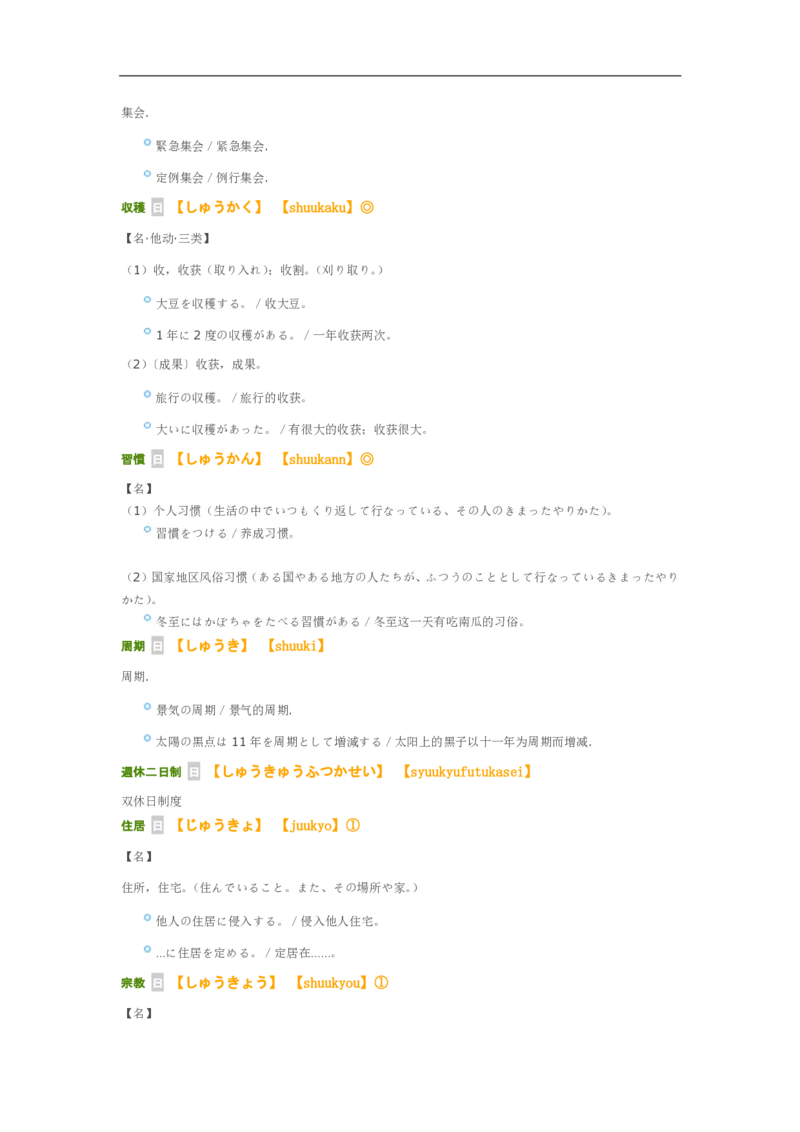 集会.

緊急集会 / 紧急集会.

定例集会 / 例行集会.

収穫 日 【しゅうかく】 【shuukaku】◎

【名·他动·三类】

（1）收，收获（取り入れ）；收割。（刈り取り。）

大豆を収穫する。 / 收大豆。

1 年に 2 度の収穫がある。 / 一年收获两次。

（2）〔成果〕收获，成果。

旅行の収穫。 / 旅行的收获。

大いに収穫があった。 / 有很大的收获；收获很大。

習慣 日 【しゅうかん】 【shuukann】◎

【名】

（1）个人习惯（生活の中でいつもくり返して行なっている、その人のきまったやりかた）。

習慣をつける / 养成习惯。

（2）国家地区风俗习惯（ある国やある地方の人たちが、ふつうのこととして行なっているきまったやりかた）。

冬至にはかぼちゃをたべる習慣がある / 冬至这一天有吃南瓜的习俗。

周期 日 【しゅうき】 【shuuki】

周期.

景気の周期 / 景气的周期.

太陽の黒点は 11 年を周期として増減する / 太阳上的黑子以十一年为周期而增减.

週休二日制 日 【しゅうきゅうふつかせい】 【syuukyufutukasei】

双休日制度

住居 日 【じゅうきょ】 【juukyo】①

【名】

住所，住宅。（住んでいること。また、その場所や家。）

他人の住居に侵入する。 / 侵入他人住宅。

...に住居を定める。 / 定居在......。

宗教 日 【しゅうきょう】 【shuukyou】①

【名】